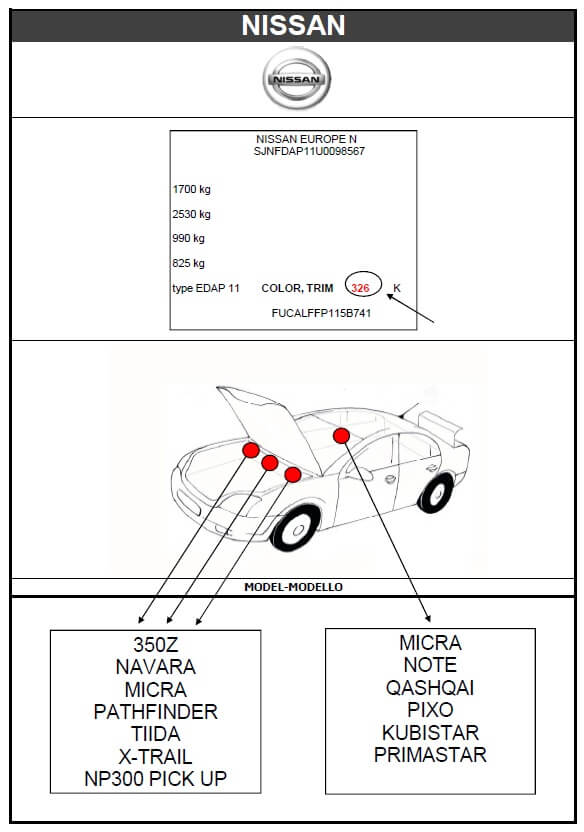 NISSAN

NISSAN

NISSAN EUROPE N
SJNFDAP11U0098567

1700 kg

2530 kg

990 kg

825 kg

type EDAP 11 COLOR, TRIM 326 K

FUCALFFP115B741

MODEL-MODELLO

350Z
NAVARA
MICRA
PATHFINDER
TIIDA
X-TRAIL
NP300 PICK UP

MICRA
NOTE
QASHQAI
PIXO
KUBISTAR
PRIMASTAR